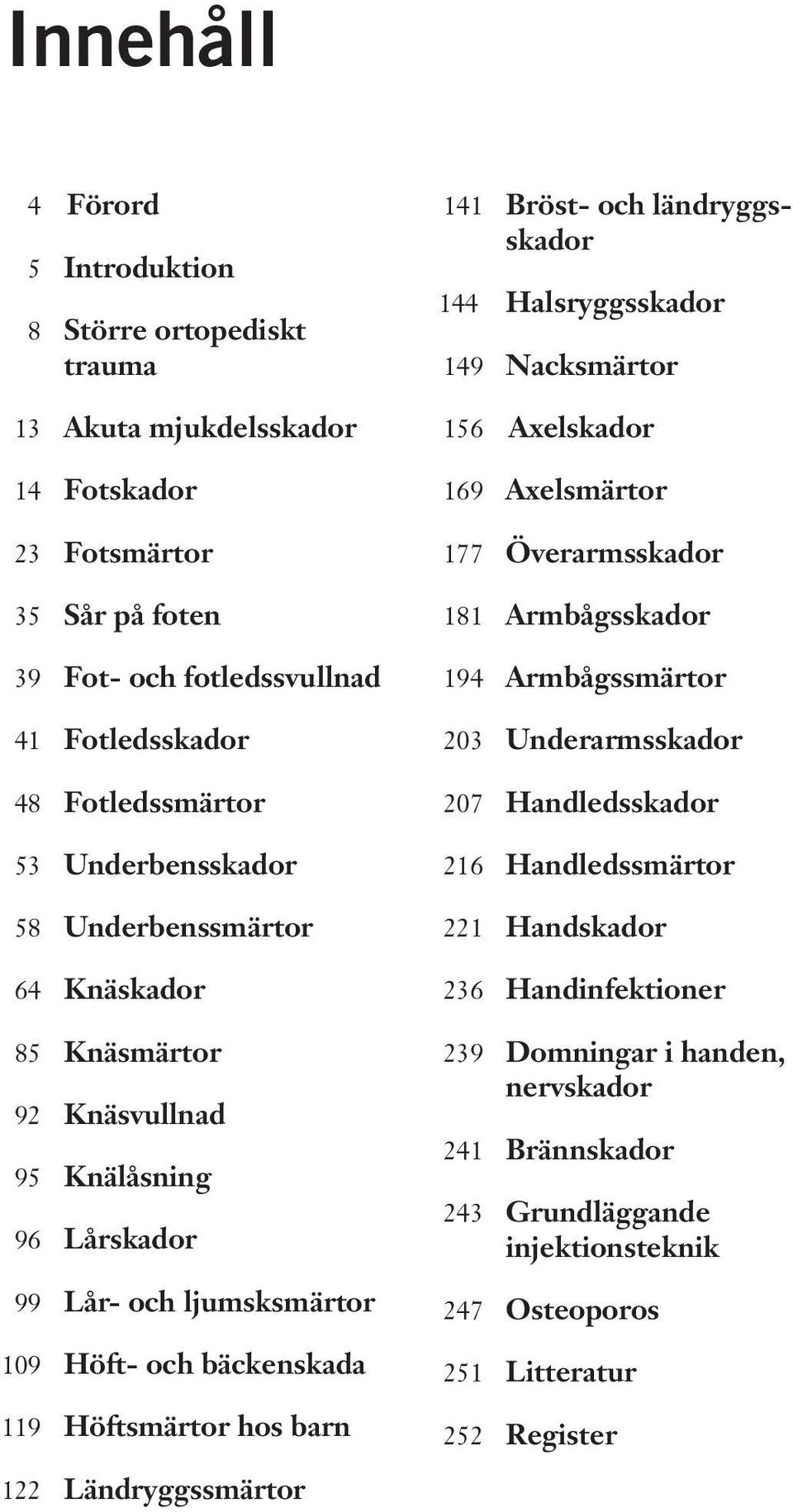 Innehåll

4 Förord
5 Introduktion
8 Större ortopediskt trauma
13 Akuta mjukdelsskador
14 Fotskador
23 Fotsmärtor
35 Sår på foten
39 Fot- och fotledssvullnad
41 Fotledsskador
48 Fotledssmärtor
53 Underbensskador
58 Underbenssmärtor
64 Knäskador
85 Knäsmärtor
92 Knäsvullnad
95 Knälåsning
96 Lårskador
99 Lår- och ljumsksmärtor
109 Höft- och bäckenskada
119 Höftsmärtor hos barn
122 Ländryggssmärtor

141 Bröst- och ländryggsskador
144 Halsryggsskador
149 Nacksmärtor
156 Axelskador
169 Axelsmärtor
177 Överarmsskador
181 Armbågsskador
194 Armbågssmärtor
203 Underarmsskador
207 Handledsskador
216 Handledssmärtor
221 Handskador
236 Handinfektioner
239 Domningar i handen, nervskador
241 Brännskador
243 Grundläggande injektionsteknik
247 Osteoporos
251 Litteratur
252 Register